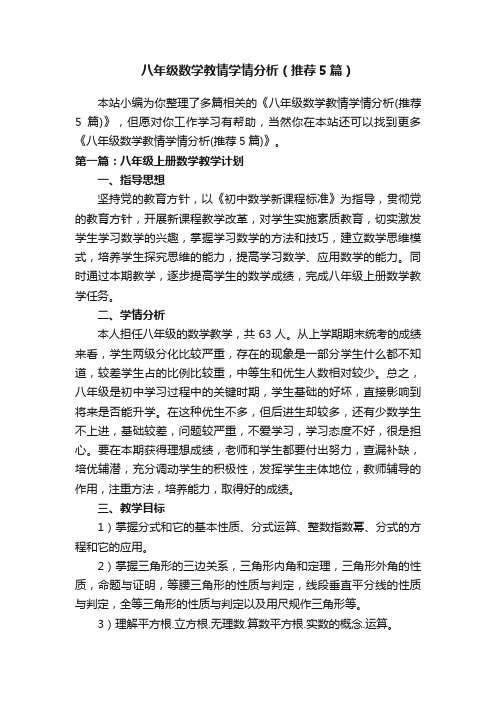 八年级数学教情学情分析（推荐5篇）

本站小编为你整理了多篇相关的《八年级数学教情学情分析(推荐5篇)》，但愿对你工作学习有帮助，当然你在本站还可以找到更多《八年级数学教情学情分析(推荐5篇)》。

第一篇：八年级上册数学教学计划

一、指导思想

坚持党的教育方针，以《初中数学新课程标准》为指导，贯彻党的教育方针，开展新课程教学改革，对学生实施素质教育，切实激发学生学习数学的兴趣，掌握学习数学的方法和技巧，建立数学思维模式，培养学生探究思维的能力，提高学习数学、应用数学的能力。同时通过本期教学，逐步提高学生的数学成绩，完成八年级上册数学教学任务。

二、学情分析

本人担任八年级的数学教学，共63人。从上学期期末统考的成绩来看，学生两级分化比较严重，存在的现象是一部分学生什么都不知道，较差学生占的比例比较重，中等生和优生人数相对较少。总之，八年级是初中学习过程中的关键时期，学生基础的好坏，直接影响到将来是否能升学。在这种优生不多，但后进生却较多，还有少数学生不上进，基础较差，问题较严重，不爱学习，学习态度不好，很是担心。要在本期获得理想成绩，老师和学生都要付出努力，查漏补缺，培优辅潜，充分调动学生的积极性，发挥学生主体地位，教师辅导的作用，注重方法，培养能力，取得好的成绩。

三、教学目标

1）掌握分式和它的基本性质、分式运算、整数指数幂、分式的方程和它的应用。

2）掌握三角形的三边关系，三角形内角和定理，三角形外角的性质，命题与证明，等腰三角形的性质与判定，线段垂直平分线的性质与判定，全等三角形的性质与判定以及用尺规作三角形等。

3）理解平方根.立方根.无理数.算数平方根.实数的概念.运算。